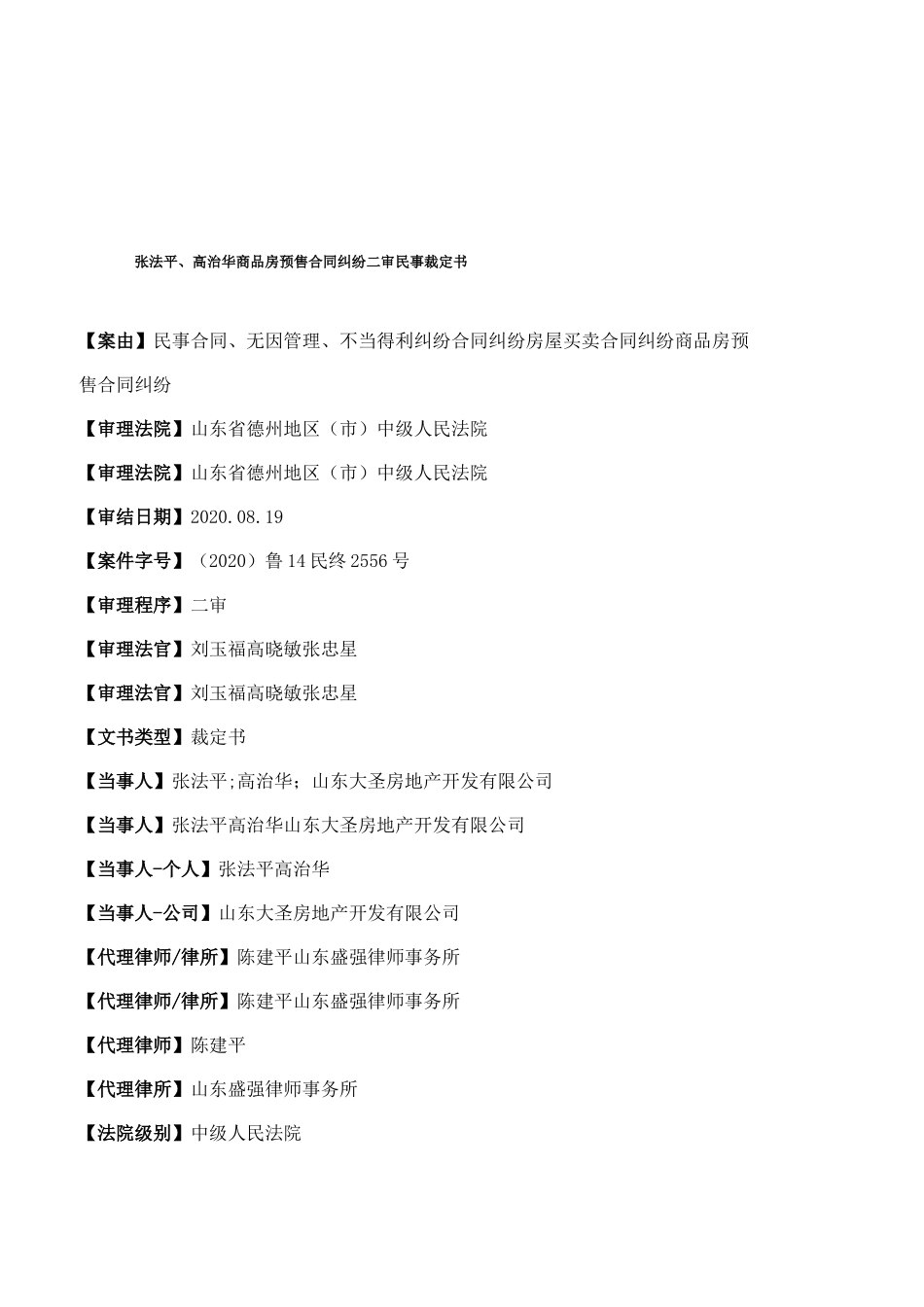 张法平、高治华商品房预售合同纠纷二审民事裁定书

【案由】民事合同、无因管理、不当得利纠纷合同纠纷房屋买卖合同纠纷商品房预售合同纠纷

【审理法院】山东省德州地区（市）中级人民法院

【审理法院】山东省德州地区（市）中级人民法院

【审结日期】2020.08.19

【案件字号】（2020）鲁14民终2556号

【审理程序】二审

【审理法官】刘玉福高晓敏张忠星

【审理法官】刘玉福高晓敏张忠星

【文书类型】裁定书

【当事人】张法平;高治华；山东大圣房地产开发有限公司

【当事人】张法平高治华山东大圣房地产开发有限公司

【当事人-个人】张法平高治华

【当事人-公司】山东大圣房地产开发有限公司

【代理律师/律所】陈建平山东盛强律师事务所

【代理律师/律所】陈建平山东盛强律师事务所

【代理律师】陈建平

【代理律所】山东盛强律师事务所

【法院级别】中级人民法院